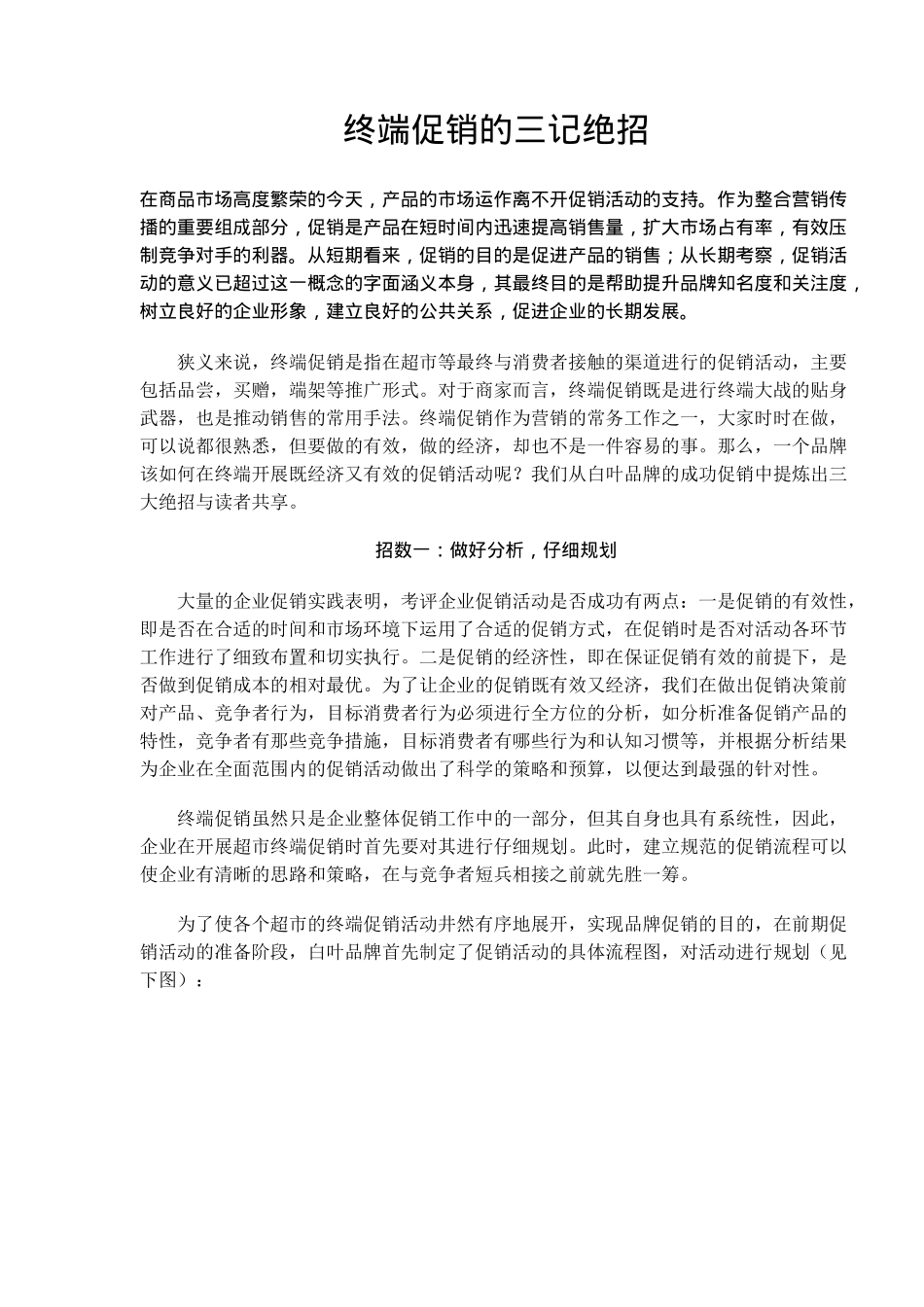 终端促销的三记绝招

在商品市场高度繁荣的今天，产品的市场运作离不开促销活动的支持。作为整合营销传播的重要组成部分，促销是产品在短时间内迅速提高销售量，扩大市场占有率，有效压制竞争对手的利器。从短期看来，促销的目的是促进产品的销售；从长期考察，促销活动的意义已超过这一概念的字面涵义本身，其最终目的是帮助提升品牌知名度和关注度，树立良好的企业形象，建立良好的公共关系，促进企业的长期发展。

狭义来说，终端促销是指在超市等最终与消费者接触的渠道进行的促销活动，主要包括品尝，买赠，端架等推广形式。对于商家而言，终端促销既是进行终端大战的贴身武器，也是推动销售的常用手法。终端促销作为营销的常务工作之一，大家时时在做，可以说都很熟悉，但要做的有效，做的经济，却也不是一件容易的事。那么，一个品牌该如何在终端开展既经济又有效的促销活动呢？我们从白叶品牌的成功促销中提炼出三大绝招与读者共享。

招数一：做好分析，仔细规划

大量的企业促销实践表明，考评企业促销活动是否成功有两点：一是促销的有效性，即是否在合适的时间和市场环境下运用了合适的促销方式，在促销时是否对活动各环节工作进行了细致布置和切实执行。二是促销的经济性，即在保证促销有效的前提下，是否做到促销成本的相对最优。为了让企业的促销既有效又经济，我们在做出促销决策前对产品、竞争者行为，目标消费者行为必须进行全方位的分析，如分析准备促销产品的特性，竞争者有那些竞争措施，目标消费者有哪些行为和认知习惯等，并根据分析结果为企业在全面范围内的促销活动做出了科学的策略和预算，以便达到最强的针对性。

终端促销虽然只是企业整体促销工作中的一部分，但其自身也具有系统性，因此，企业在开展超市终端促销时首先要对其进行仔细规划。此时，建立规范的促销流程可以使企业有清晰的思路和策略，在与竞争者短兵相接之前就先胜一筹。

为了使各个超市的终端促销活动井然有序地展开，实现品牌促销的目的，在前期促销活动的准备阶段，白叶品牌首先制定了促销活动的具体流程图，对活动进行规划（见下图）：